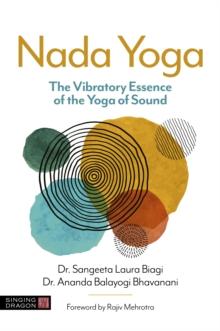 Nada Yoga

The Vibratory Essence of the Yoga of Sound

Dr. Sangeeta Laura Biagi
Dr. Ananda Balayogi Bhavanani

SINGING DRAGON

Foreword by Rajiv Mehrotra